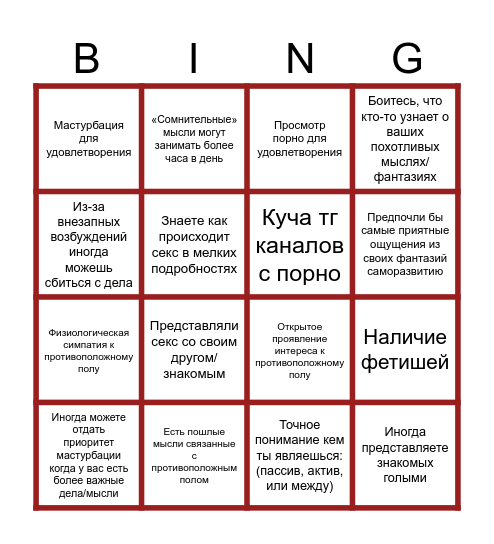 B I N G

| | | | |
|---|---|---|---|
| Мастурбация для удовлетворения | «Сомнительные» мысли могут занимать более часа в день | Просмотр порно для удовлетворения | Боитесь, что кто-то узнает о ваших похотливых мыслях/ фантазиях |
| Из-за внезапных возбуждений иногда можешь сбиться с дела | Знаете как происходит секс в мелких подробностях | Куча тг каналов с порно | Предпочли бы самые приятные ощущения из своих фантазий саморазвитию |
| Физиологическая симпатия к противоположному полу | Представляли секс со своим другом/ знакомым | Открытое проявление интереса к противоположному полу | Наличие фетишей |
| Иногда можете отдать приоритет мастурбации когда у вас есть более важные дела/мысли | Есть пошлые мысли связанные с противоположным полом | Точное понимание кем ты являешься: (пассив, актив, или между) | Иногда представляете знакомых голыми |